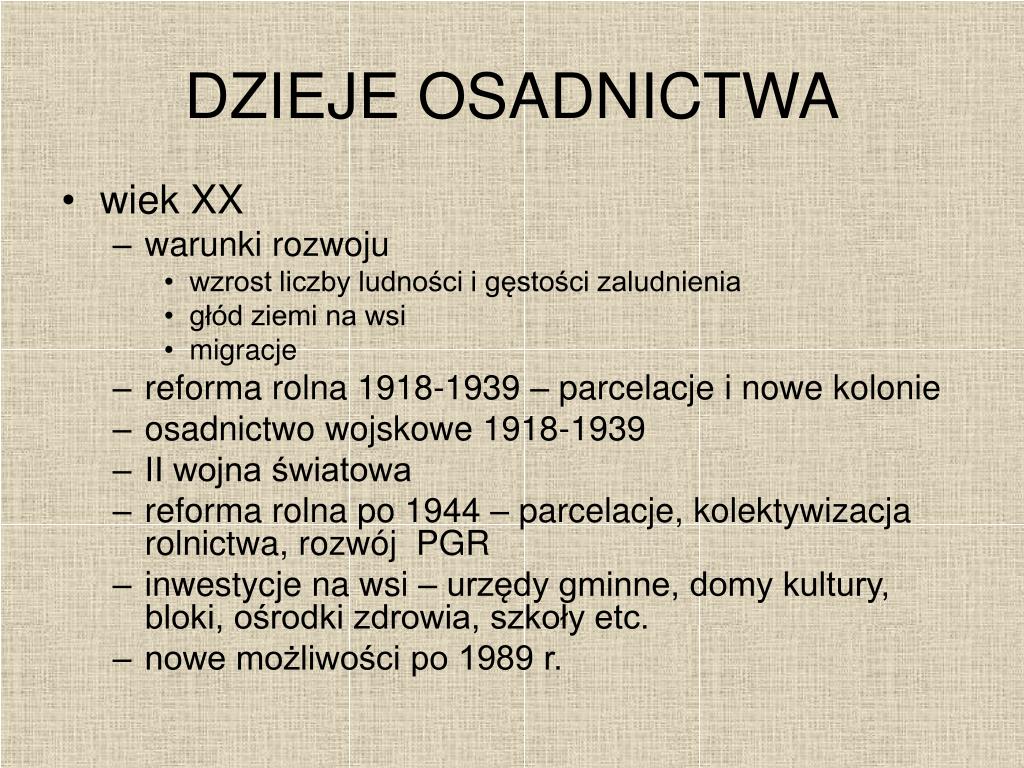 DZIEJE OSADNICTWA

• wiek XX
– warunki rozwoju
• wzrost liczby ludności i gęstości zaludnienia
• głód ziemi na wsi
• migracje
– reforma rolna 1918-1939 – parcelacje i nowe kolonie
– osadnictwo wojskowe 1918-1939
– II wojna światowa
– reforma rolna po 1944 – parcelacje, kolektywizacja rolnictwa, rozwój PGR
– inwestycje na wsi – urzędy gminne, domy kultury, bloki, ośrodki zdrowia, szkoły etc.
– nowe możliwości po 1989 r.